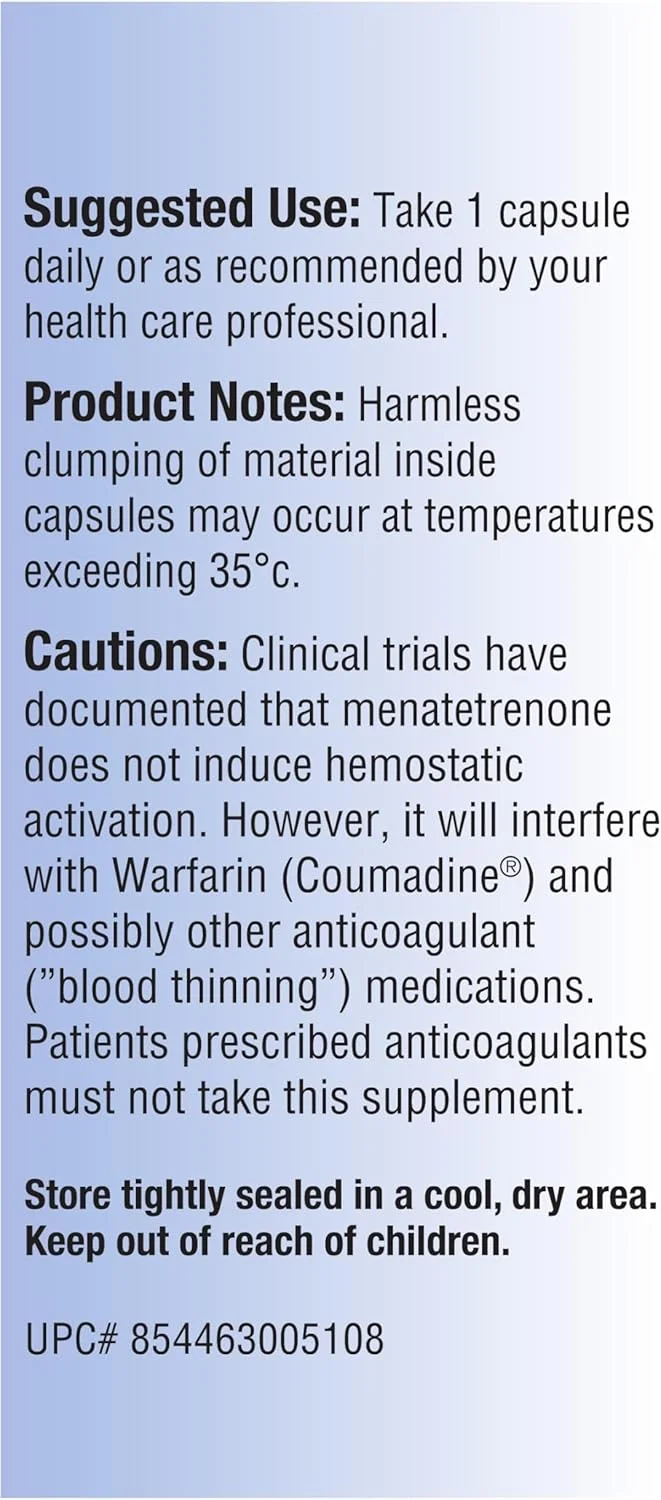 Suggested Use: Take 1 capsule daily or as recommended by your health care professional.

Product Notes: Harmless clumping of material inside capsules may occur at temperatures exceeding 35°c.

Cautions: Clinical trials have documented that menatetrenone does not induce hemostatic activation. However, it will interfere with Warfarin (Coumadine®) and possibly other anticoagulant ("blood thinning") medications. Patients prescribed anticoagulants must not take this supplement.

Store tightly sealed in a cool, dry area.
Keep out of reach of children.

UPC# 854463005108